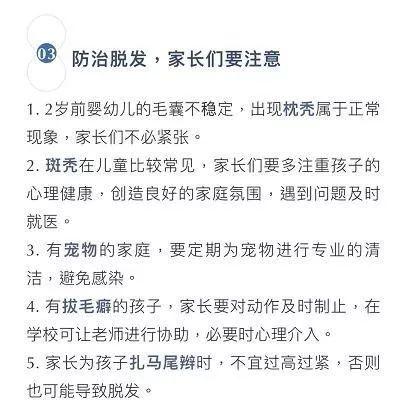 03 防治脱发，家长们要注意

1. 2岁前婴幼儿的毛囊不稳定，出现枕秃属于正常现象，家长们不必紧张。

2. 斑秃在儿童比较常见，家长们要多注重孩子的心理健康，创造良好的家庭氛围，遇到问题及时就医。

3. 有宠物的家庭，要定期为宠物进行专业的清洁，避免感染。

4. 有拔毛癖的孩子，家长要对动作及时制止，在学校可让老师进行协助，必要时心理介入。

5. 家长为孩子扎马尾辫时，不宜过高过紧，否则也可能导致脱发。